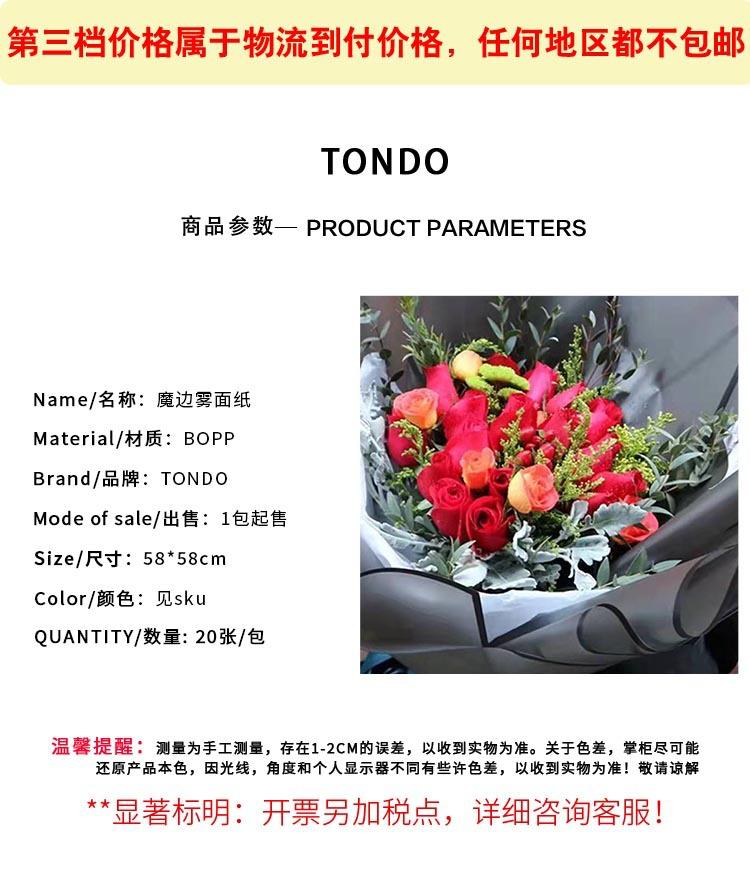 第三档价格属于物流到付价格，任何地区都不包邮

TONDO

商品参数— PRODUCT PARAMETERS

Name/名称：魔边雾面纸
Material/材质：BOPP
Brand/品牌：TONDO
Mode of sale/出售：1包起售
Size/尺寸：58*58cm
Color/颜色：见sku
QUANTITY/数量: 20张/包

温馨提醒：测量为手工测量，存在1-2CM的误差，以收到实物为准。关于色差，掌柜尽可能还原产品本色，因光线，角度和个人显示器不同有些许色差，以收到实物为准！敬请谅解

**显著标明：开票另加税点，详细咨询客服！